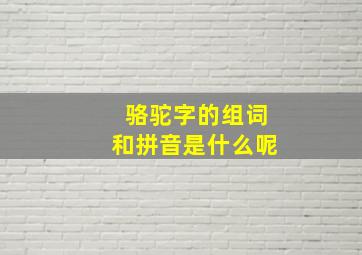 骆驼字的组词
和拼音是什么呢